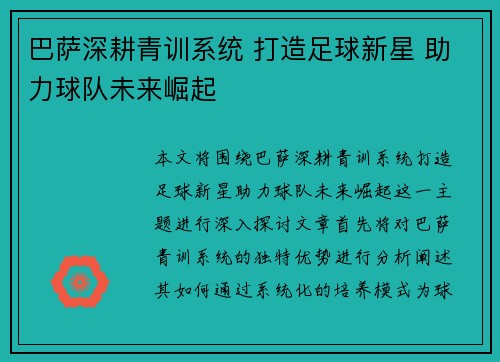 巴萨深耕青训系统 打造足球新星 助力球队未来崛起

本文将围绕巴萨深耕青训系统打造足球新星助力球队未来崛起这一主题进行深入探讨文章首先将对巴萨青训系统的独特优势进行分析阐述其如何通过系统化的培养模式为球